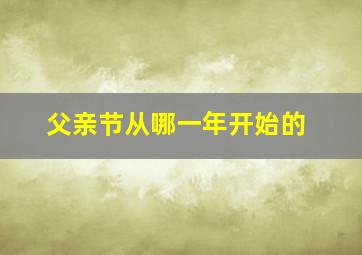 父亲节从哪一年开始的